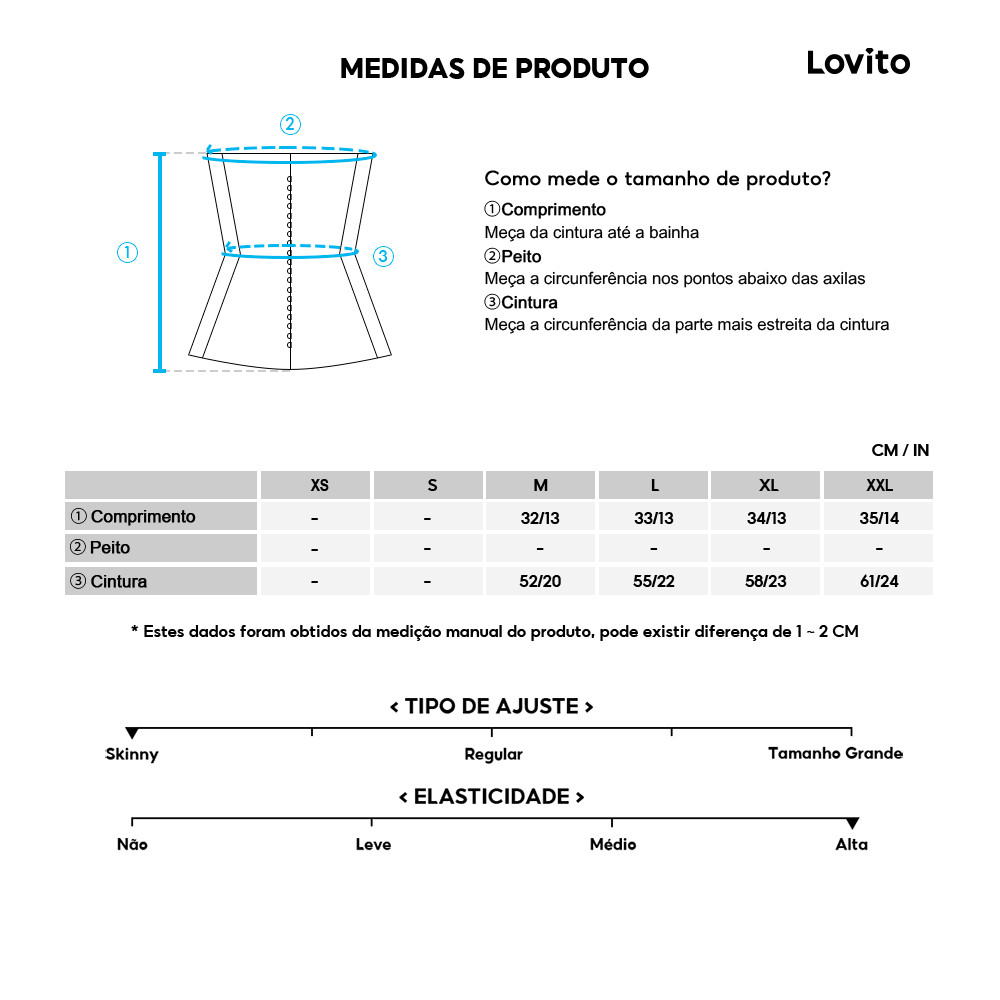 MEDIDAS DE PRODUTO

Lovito

②

①

③

Como mede o tamanho de produto?
①Comprimento
Meça da cintura até a bainha
②Peito
Meça a circunferência nos pontos abaixo das axilas
③Cintura
Meça a circunferência da parte mais estreita da cintura

CM / IN

| | XS | S | M | L | XL | XXL |
|---|---|---|---|---|---|---|
| ① Comprimento | - | - | 32/13 | 33/13 | 34/13 | 35/14 |
| ② Peito | - | - | - | - | - | - |
| ③ Cintura | - | - | 52/20 | 55/22 | 58/23 | 61/24 |

* Estes dados foram obtidos da medição manual do produto, pode existir diferença de 1 ~ 2 CM

< TIPO DE AJUSTE >

Skinny

Regular

Tamanho Grande

< ELASTICIDADE >

Não

Leve

Médio

Alta